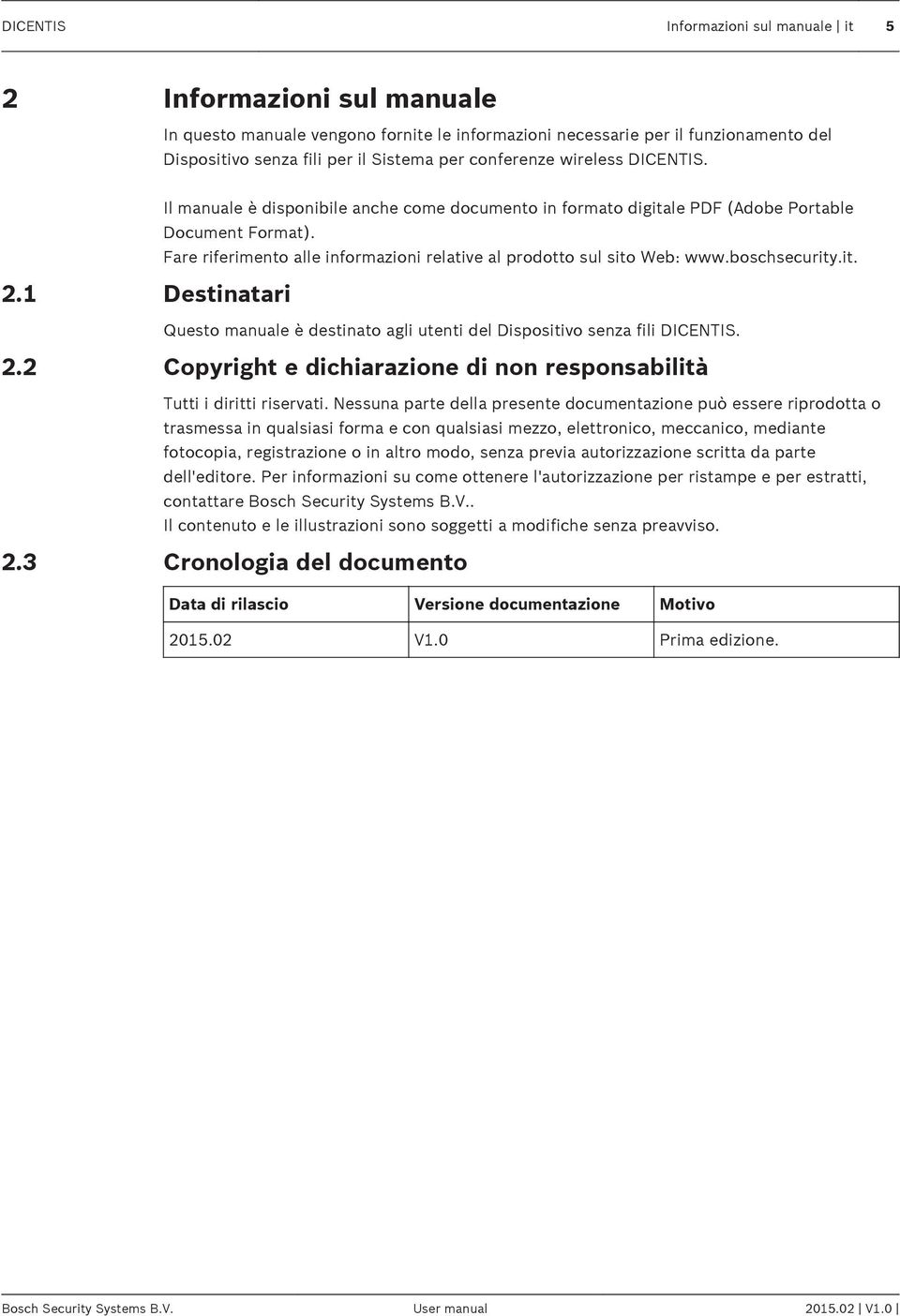 DICENTIS Informazioni sul manuale | it 5

2 Informazioni sul manuale

In questo manuale vengono fornite le informazioni necessarie per il funzionamento del Dispositivo senza fili per il Sistema per conferenze wireless DICENTIS.

Il manuale è disponibile anche come documento in formato digitale PDF (Adobe Portable Document Format).
Fare riferimento alle informazioni relative al prodotto sul sito Web: www.boschsecurity.it.

2.1 Destinatari

Questo manuale è destinato agli utenti del Dispositivo senza fili DICENTIS.

2.2 Copyright e dichiarazione di non responsabilità

Tutti i diritti riservati. Nessuna parte della presente documentazione può essere riprodotta o trasmessa in qualsiasi forma e con qualsiasi mezzo, elettronico, meccanico, mediante fotocopia, registrazione o in altro modo, senza previa autorizzazione scritta da parte dell'editore. Per informazioni su come ottenere l'autorizzazione per ristampe e per estratti, contattare Bosch Security Systems B.V..
Il contenuto e le illustrazioni sono soggetti a modifiche senza preavviso.

2.3 Cronologia del documento

| Data di rilascio | Versione documentazione | Motivo |
|---|---|---|
| 2015.02 | V1.0 | Prima edizione. |

Bosch Security Systems B.V. User manual 2015.02 | V1.0 |